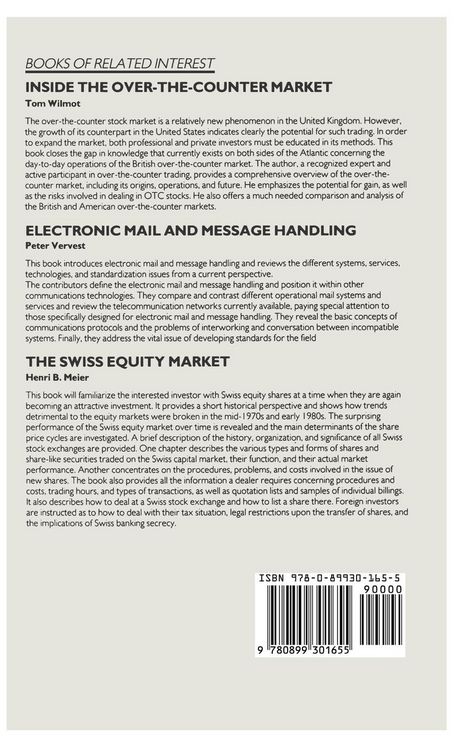 BOOKS OF RELATED INTEREST

INSIDE THE OVER-THE-COUNTER MARKET

Tom Wilmot

The over-the-counter stock market is a relatively new phenomenon in the United Kingdom. However, the growth of its counterpart in the United States indicates clearly the potential for such trading. In order to expand the market, both professional and private investors must be educated in its methods. This book closes the gap in knowledge that currently exists on both sides of the Atlantic concerning the day-to-day operations of the British over-the-counter market. The author, a recognized expert and active participant in over-the-counter trading, provides a comprehensive overview of the over-the-counter market, including its origins, operations, and future. He emphasizes the potential for gain, as well as the risks involved in dealing in OTC stocks. He also offers a much needed comparison and analysis of the British and American over-the-counter markets.

ELECTRONIC MAIL AND MESSAGE HANDLING

Peter Vervest

This book introduces electronic mail and message handling and reviews the different systems, services, technologies, and standardization issues from a current perspective.
The contributors define the electronic mail and message handling and position it within other communications technologies. They compare and contrast different operational mail systems and services and review the telecommunication networks currently available, paying special attention to those specifically designed for electronic mail and message handling. They reveal the basic concepts of communications protocols and the problems of interworking and conversation between incompatible systems. Finally, they address the vital issue of developing standards for the field

THE SWISS EQUITY MARKET

Henri B. Meier

This book will familiarize the interested investor with Swiss equity shares at a time when they are again becoming an attractive investment. It provides a short historical perspective and shows how trends detrimental to the equity markets were broken in the mid-1970s and early 1980s. The surprising performance of the Swiss equity market over time is revealed and the main determinants of the share price cycles are investigated. A brief description of the history, organization, and significance of all Swiss stock exchanges are provided. One chapter describes the various types and forms of shares and share-like securities traded on the Swiss capital market, their function, and their actual market performance. Another concentrates on the procedures, problems, and costs involved in the issue of new shares. The book also provides all the information a dealer requires concerning procedures and costs, trading hours, and types of transactions, as well as quotation lists and samples of individual billings. It also describes how to deal at a Swiss stock exchange and how to list a share there. Foreign investors are instructed as to how to deal with their tax situation, legal restrictions upon the transfer of shares, and the implications of Swiss banking secrecy.

ISBN 978-0-89930-165-5
90000
9 780899 301655